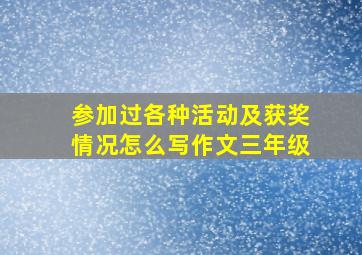 参加过各种活动及获奖情况怎么写作文三年级